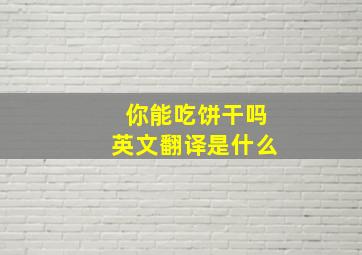 你能吃饼干吗
英文翻译是什么